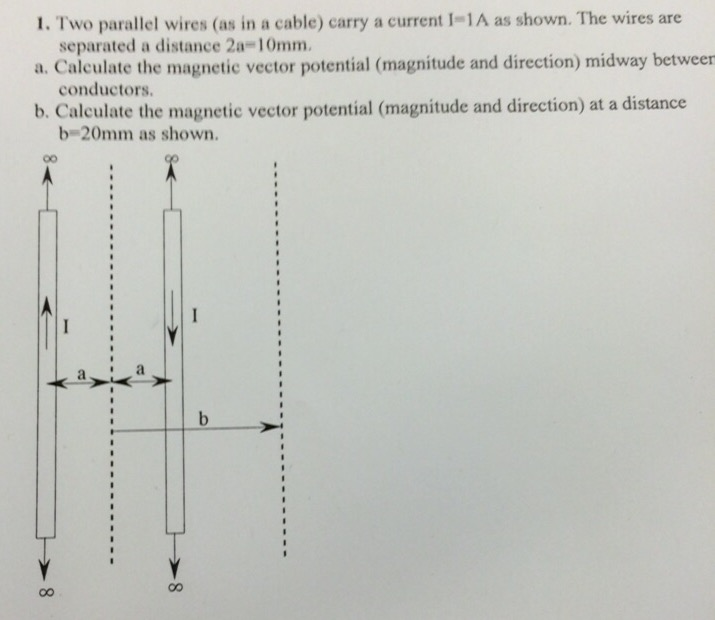 1. Two parallel wires (as in a cable) carry a current I=1A as shown. The wires are separated a distance 2a=10mm.

a. Calculate the magnetic vector potential (magnitude and direction) midway betweer conductors.

b. Calculate the magnetic vector potential (magnitude and direction) at a distance b=20mm as shown.

$\infty$

$\infty$

I

I

a

a

b

$\infty$

$\infty$